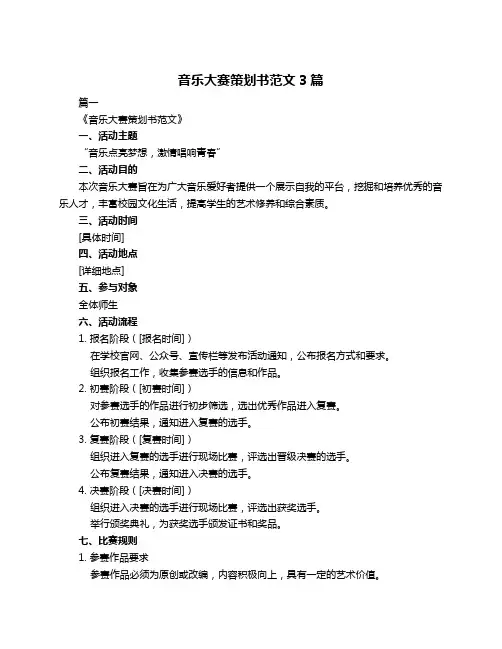 音乐大赛策划书范文 3 篇

篇一

《音乐大赛策划书范文》

一、活动主题

“音乐点亮梦想，激情唱响青春”

二、活动目的

本次音乐大赛旨在为广大音乐爱好者提供一个展示自我的平台，挖掘和培养优秀的音乐人才，丰富校园文化生活，提高学生的艺术修养和综合素质。

三、活动时间

[具体时间]

四、活动地点

[详细地点]

五、参与对象

全体师生

六、活动流程

1. 报名阶段（[报名时间]）

在学校官网、公众号、宣传栏等发布活动通知，公布报名方式和要求。

组织报名工作，收集参赛选手的信息和作品。

2. 初赛阶段（[初赛时间]）

对参赛选手的作品进行初步筛选，选出优秀作品进入复赛。

公布初赛结果，通知进入复赛的选手。

3. 复赛阶段（[复赛时间]）

组织进入复赛的选手进行现场比赛，评选出晋级决赛的选手。

公布复赛结果，通知进入决赛的选手。

4. 决赛阶段（[决赛时间]）

组织进入决赛的选手进行现场比赛，评选出获奖选手。

举行颁奖典礼，为获奖选手颁发证书和奖品。

七、比赛规则

1. 参赛作品要求

参赛作品必须为原创或改编，内容积极向上，具有一定的艺术价值。